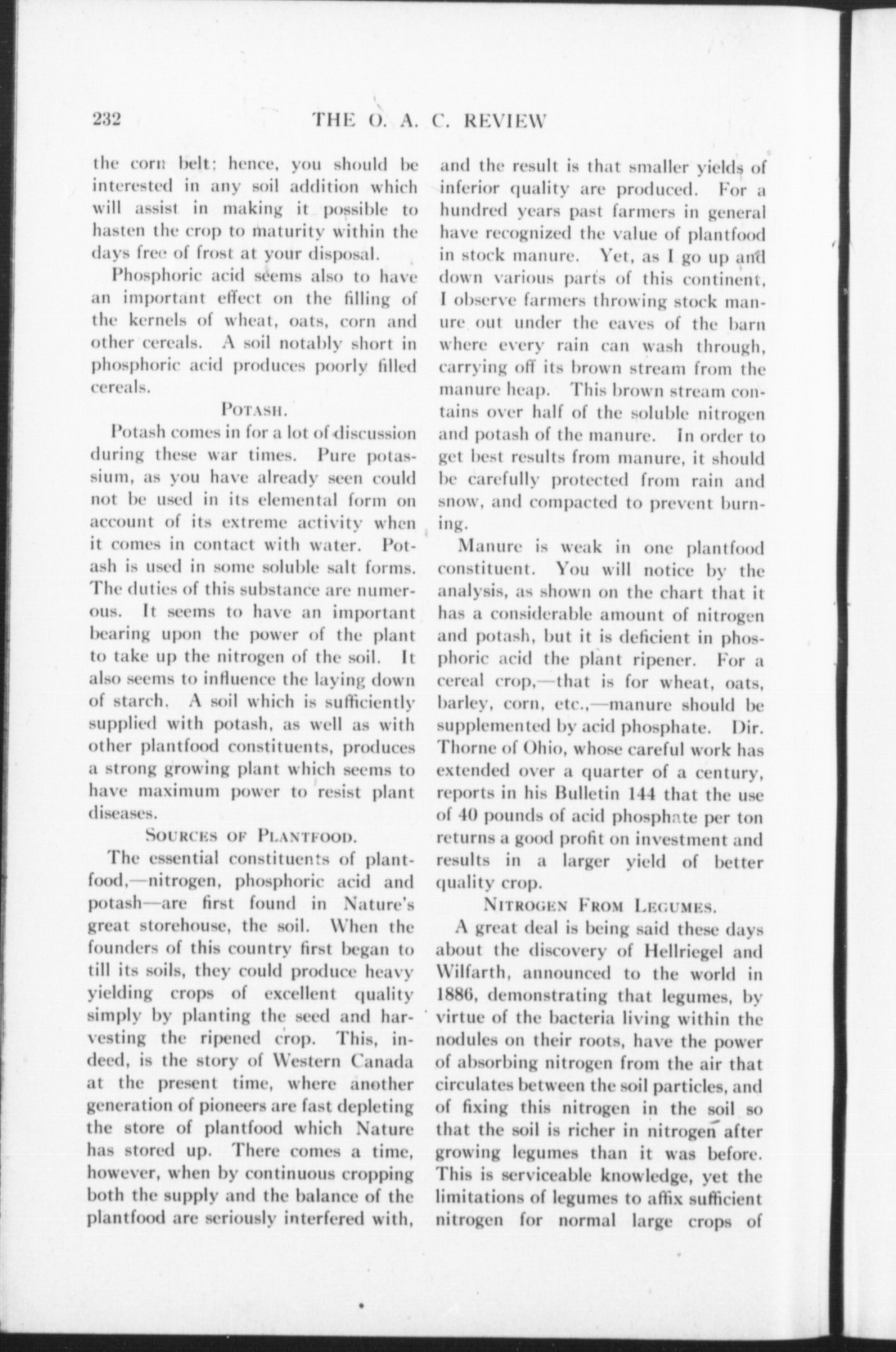 232 THE O. A. C. REVIEW

the corn belt; hence, you should be interested in any soil addition which will assist in making it possible to hasten the crop to maturity within the days free of frost at your disposal.

Phosphoric acid seems also to have an important effect on the filling of the kernels of wheat, oats, corn and other cereals. A soil notably short in phosphoric acid produces poorly filled cereals.

POTASH.

Potash comes in for a lot of discussion during these war times. Pure potassium, as you have already seen could not be used in its elemental form on account of its extreme activity when it comes in contact with water. Potash is used in some soluble salt forms. The duties of this substance are numerous. It seems to have an important bearing upon the power of the plant to take up the nitrogen of the soil. It also seems to influence the laying down of starch. A soil which is sufficiently supplied with potash, as well as with other plantfood constituents, produces a strong growing plant which seems to have maximum power to resist plant diseases.

SOURCES OF PLANTFOOD.

The essential constituents of plantfood,—nitrogen, phosphoric acid and potash—are first found in Nature's great storehouse, the soil. When the founders of this country first began to till its soils, they could produce heavy yielding crops of excellent quality simply by planting the seed and harvesting the ripened crop. This, indeed, is the story of Western Canada at the present time, where another generation of pioneers are fast depleting the store of plantfood which Nature has stored up. There comes a time, however, when by continuous cropping both the supply and the balance of the plantfood are seriously interfered with, and the result is that smaller yields of inferior quality are produced. For a hundred years past farmers in general have recognized the value of plantfood in stock manure. Yet, as I go up and down various parts of this continent, I observe farmers throwing stock manure out under the eaves of the barn where every rain can wash through, carrying off its brown stream from the manure heap. This brown stream contains over half of the soluble nitrogen and potash of the manure. In order to get best results from manure, it should be carefully protected from rain and snow, and compacted to prevent burning.

Manure is weak in one plantfood constituent. You will notice by the analysis, as shown on the chart that it has a considerable amount of nitrogen and potash, but it is deficient in phosphoric acid the plant ripener. For a cereal crop,—that is for wheat, oats, barley, corn, etc.,—manure should be supplemented by acid phosphate. Dir. Thorne of Ohio, whose careful work has extended over a quarter of a century, reports in his Bulletin 144 that the use of 40 pounds of acid phosphate per ton returns a good profit on investment and results in a larger yield of better quality crop.

NITROGEN FROM LEGUMES.

A great deal is being said these days about the discovery of Hellriegel and Wilfarth, announced to the world in 1886, demonstrating that legumes, by virtue of the bacteria living within the nodules on their roots, have the power of absorbing nitrogen from the air that circulates between the soil particles, and of fixing this nitrogen in the soil so that the soil is richer in nitrogen after growing legumes than it was before. This is serviceable knowledge, yet the limitations of legumes to affix sufficient nitrogen for normal large crops of